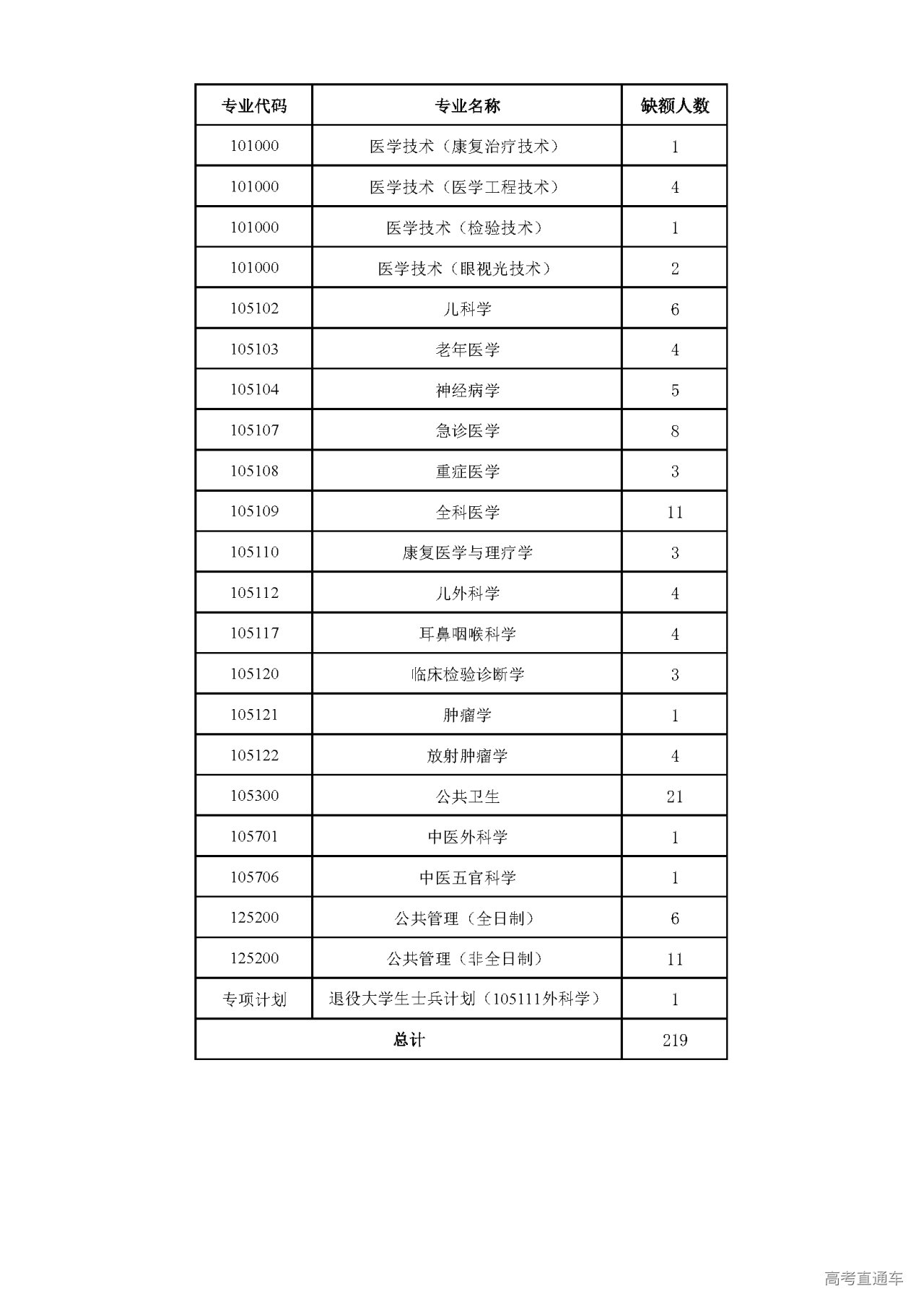 | 专业代码 | 专业名称 | 缺额人数 |
|---|---|---|
| 101000 | 医学技术（康复治疗技术） | 1 |
| 101000 | 医学技术（医学工程技术） | 4 |
| 101000 | 医学技术（检验技术） | 1 |
| 101000 | 医学技术（眼视光技术） | 2 |
| 105102 | 儿科学 | 6 |
| 105103 | 老年医学 | 4 |
| 105104 | 神经病学 | 5 |
| 105107 | 急诊医学 | 8 |
| 105108 | 重症医学 | 3 |
| 105109 | 全科医学 | 11 |
| 105110 | 康复医学与理疗学 | 3 |
| 105112 | 儿外科学 | 4 |
| 105117 | 耳鼻咽喉科学 | 4 |
| 105120 | 临床检验诊断学 | 3 |
| 105121 | 肿瘤学 | 1 |
| 105122 | 放射肿瘤学 | 4 |
| 105300 | 公共卫生 | 21 |
| 105701 | 中医外科学 | 1 |
| 105706 | 中医五官科学 | 1 |
| 125200 | 公共管理（全日制） | 6 |
| 125200 | 公共管理（非全日制） | 11 |
| 专项计划 | 退役大学生士兵计划（105111外科学） | 1 |
| 总计 | | 219 |

高考直通车